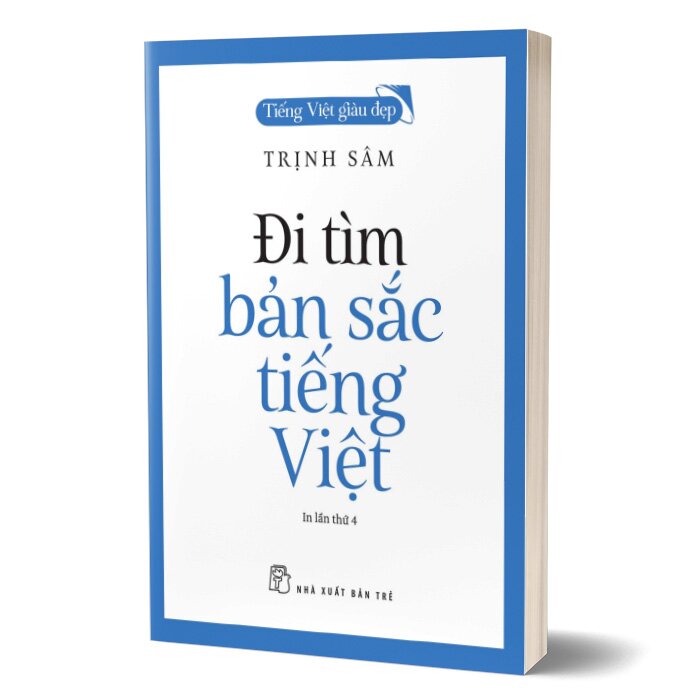 Tiếng Việt giàu đẹp

TRỊNH SÂM

Đi tìm bản sắc tiếng Việt

In lần thứ 4

NHÀ XUẤT BẢN TRẺ